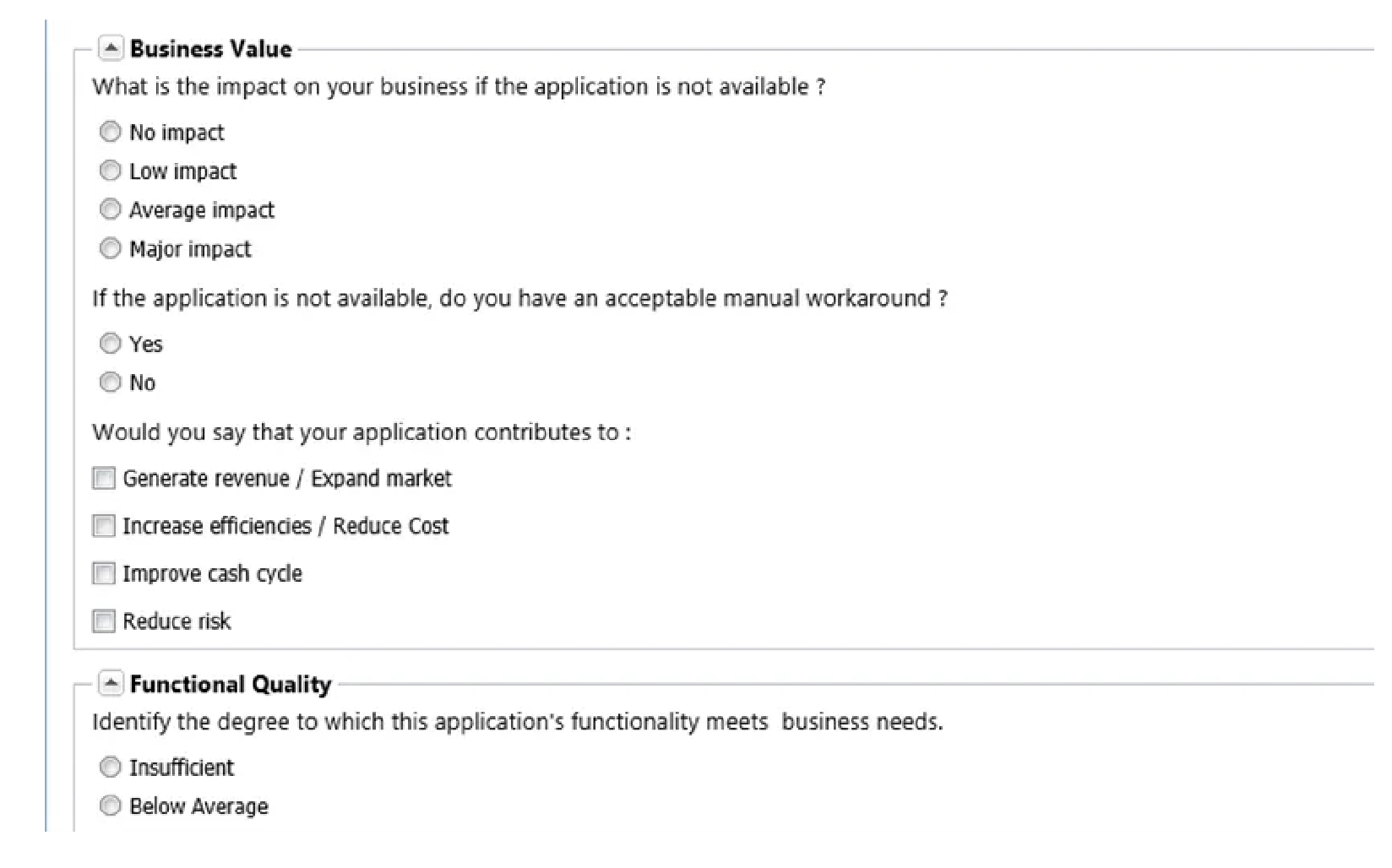 Business Value

What is the impact on your business if the application is not available ?

No impact

Low impact

Average impact

Major impact

If the application is not available, do you have an acceptable manual workaround ?

Yes

No

Would you say that your application contributes to :

Generate revenue / Expand market

Increase efficiencies / Reduce Cost

Improve cash cycle

Reduce risk

Functional Quality

Identify the degree to which this application's functionality meets business needs.

Insufficient

Below Average